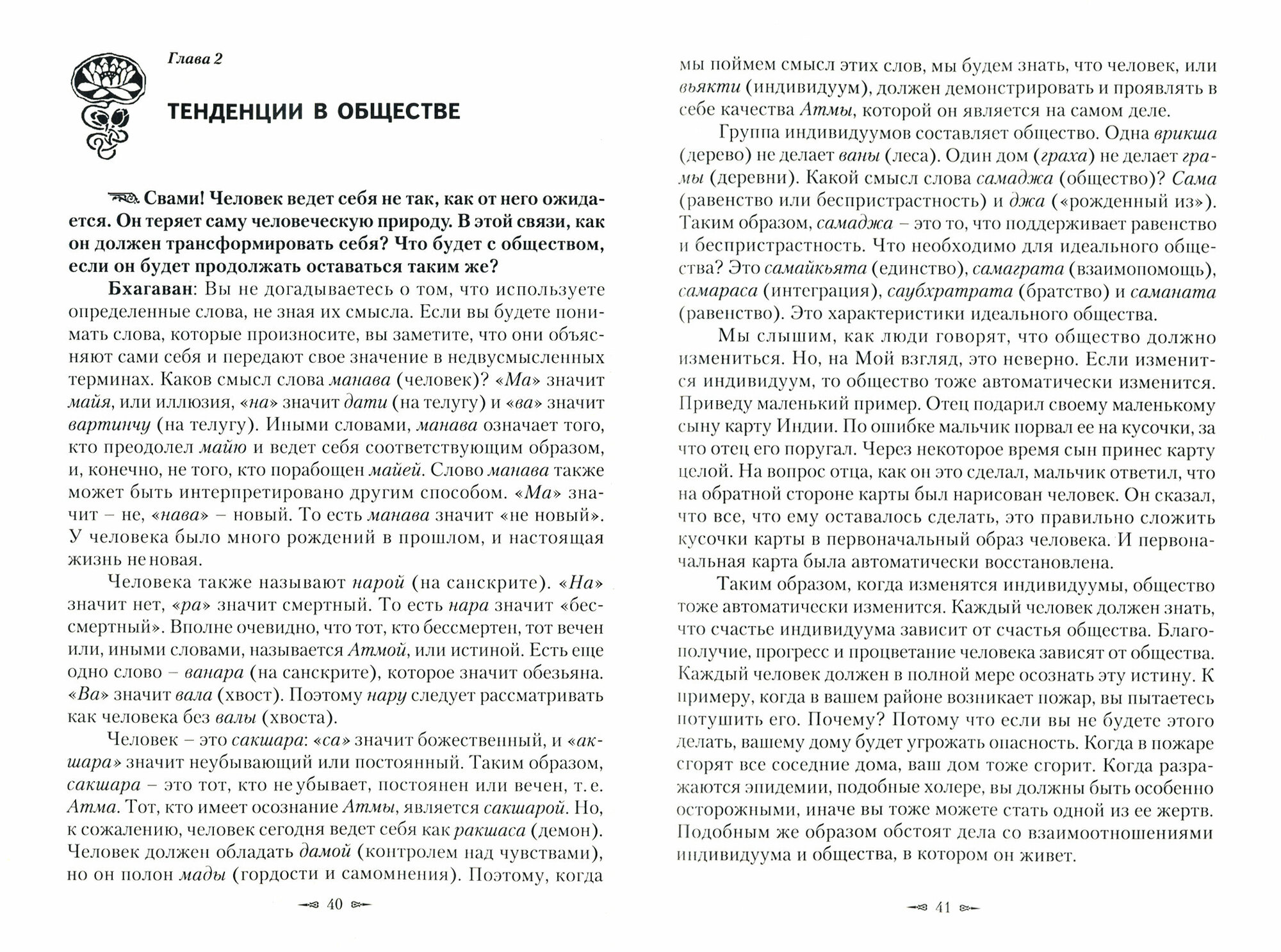 Глава 2

ТЕНДЕНЦИИ В ОБЩЕСТВЕ

Свами! Человек ведет себя не так, как от него ожидается. Он теряет саму человеческую природу. В этой связи, как он должен трансформировать себя? Что будет с обществом, если он будет продолжать оставаться таким же?

Бхагаван: Вы не догадываетесь о том, что используете определенные слова, не зная их смысла. Если вы будете понимать слова, которые произносите, вы заметите, что они объясняют сами себя и передают свое значение в недвусмысленных терминах. Каков смысл слова манава (человек)? «Ма» значит майя, или иллюзия, «на» значит дати (на телугу) и «ва» значит вартинчу (на телугу). Иными словами, манава означает того, кто преодолел майю и ведет себя соответствующим образом, и, конечно, не того, кто порабощен майей. Слово манава также может быть интерпретировано другим способом. «Ма» значит – не, «нава» – новый. То есть манава значит «не новый». У человека было много рождений в прошлом, и настоящая жизнь не новая.

Человека также называют нарой (на санскрите). «На» значит нет, «ра» значит смертный. То есть нара значит «бессмертный». Вполне очевидно, что тот, кто бессмертен, тот вечен или, иными словами, называется Атмой, или истиной. Есть еще одно слово – ванара (на санскрите), которое значит обезьяна. «Ва» значит вала (хвост). Поэтому нару следует рассматривать как человека без валы (хвоста).

Человек – это сакшара: «са» значит божественный, и «акшара» значит неубывающий или постоянный. Таким образом, сакшара – это тот, кто не убывает, постоянен или вечен, т. е. Атма. Тот, кто имеет осознание Атмы, является сакшарой. Но, к сожалению, человек сегодня ведет себя как ракшаса (демон). Человек должен обладать дамой (контролем над чувствами), но он полон мады (гордости и самомнения). Поэтому, когда

40

мы поймем смысл этих слов, мы будем знать, что человек, или вьякти (индивидуум), должен демонстрировать и проявлять в себе качества Атмы, которой он является на самом деле.

Группа индивидуумов составляет общество. Одна врикша (дерево) не делает ваны (леса). Один дом (граха) не делает грамы (деревни). Какой смысл слова самаджа (общество)? Сама (равенство или беспристрастность) и джа («рожденный из»). Таким образом, самаджа – это то, что поддерживает равенство и беспристрастность. Что необходимо для идеального общества? Это самайкьята (единство), самаграта (взаимопомощь), самараса (интеграция), саубхратрата (братство) и саманата (равенство). Это характеристики идеального общества.

Мы слышим, как люди говорят, что общество должно измениться. Но, на Мой взгляд, это неверно. Если изменится индивидуум, то общество тоже автоматически изменится. Приведу маленький пример. Отец подарил своему маленькому сыну карту Индии. По ошибке мальчик порвал ее на кусочки, за что отец его поругал. Через некоторое время сын принес карту целой. На вопрос отца, как он это сделал, мальчик ответил, что на обратной стороне карты был нарисован человек. Он сказал, что все, что ему оставалось сделать, это правильно сложить кусочки карты в первоначальный образ человека. И первоначальная карта была автоматически восстановлена.

Таким образом, когда изменятся индивидуумы, общество тоже автоматически изменится. Каждый человек должен знать, что счастье индивидуума зависит от счастья общества. Благополучие, прогресс и процветание человека зависят от общества. Каждый человек должен в полной мере осознать эту истину. К примеру, когда в вашем районе возникает пожар, вы пытаетесь потушить его. Почему? Потому что если вы не будете этого делать, вашему дому будет угрожать опасность. Когда в пожаре сгорят все соседние дома, ваш дом тоже сгорит. Когда разражаются эпидемии, подобные холере, вы должны быть особенно осторожными, иначе вы тоже можете стать одной из ее жертв. Подобным же образом обстоят дела со взаимоотношениями индивидуума и общества, в котором он живет.

41